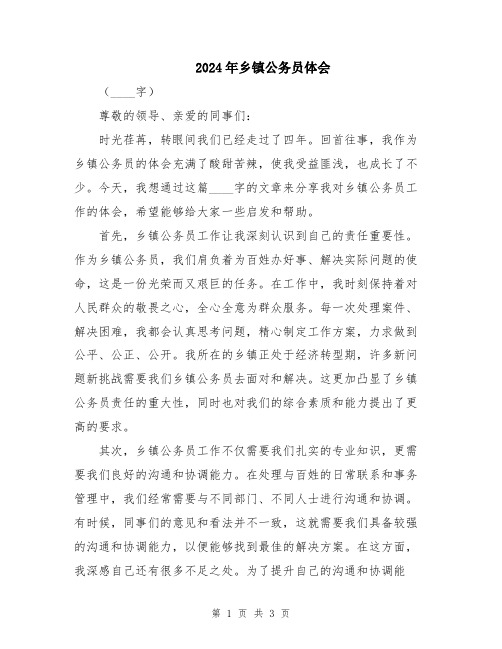 2024年乡镇公务员体会

（____字）

尊敬的领导、亲爱的同事们：

时光荏苒，转眼间我们已经走过了四年。回首往事，我作为乡镇公务员的体会充满了酸甜苦辣，使我受益匪浅，也成长了不少。今天，我想通过这篇____字的文章来分享我对乡镇公务员工作的体会，希望能够给大家一些启发和帮助。

首先，乡镇公务员工作让我深刻认识到自己的责任重要性。作为乡镇公务员，我们肩负着为百姓办好事、解决实际问题的使命，这是一份光荣而又艰巨的任务。在工作中，我时刻保持着对人民群众的敬畏之心，全心全意为群众服务。每一次处理案件、解决困难，我都会认真思考问题，精心制定工作方案，力求做到公平、公正、公开。我所在的乡镇正处于经济转型期，许多新问题新挑战需要我们乡镇公务员去面对和解决。这更加凸显了乡镇公务员责任的重大性，同时也对我们的综合素质和能力提出了更高的要求。

其次，乡镇公务员工作不仅需要我们扎实的专业知识，更需要我们良好的沟通和协调能力。在处理与百姓的日常联系和事务管理中，我们经常需要与不同部门、不同人士进行沟通和协调。有时候，同事们的意见和看法并不一致，这就需要我们具备较强的沟通和协调能力，以便能够找到最佳的解决方案。在这方面，我深感自己还有很多不足之处。为了提升自己的沟通和协调能

第 1 页 共 3 页